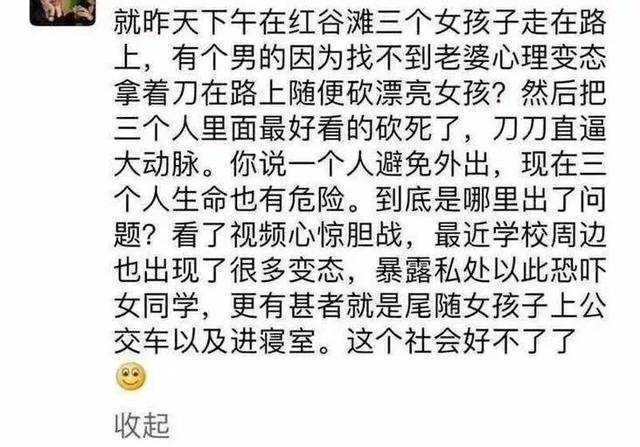 就昨天下午在红谷滩三个女孩子走在路上，有个男的因为找不到老婆心理变态拿着刀在路上随便砍漂亮女孩？然后把三个人里面最好看的砍死了，刀刀直逼大动脉。你说一个人避免外出，现在三个人生命也有危险。到底是哪里出了问题？看了视频心惊胆战，最近学校周边也出现了很多变态，暴露私处以此恐吓女同学，更有甚者就是尾随女孩子上公交车以及进寝室。这个社会好不了了

收起